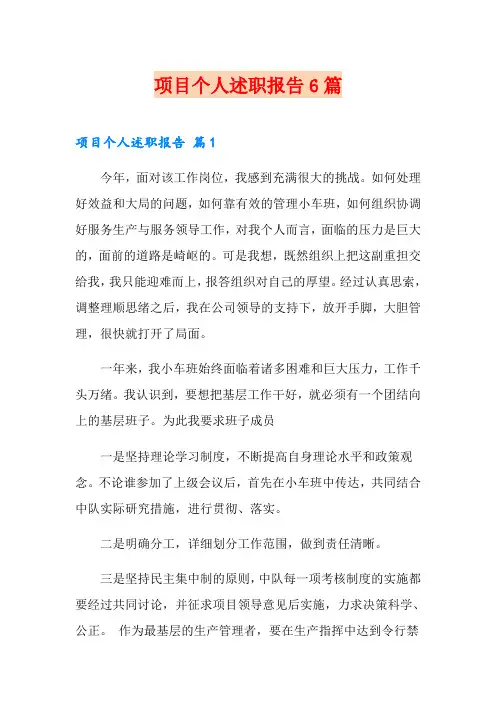 项目个人述职报告6篇

项目个人述职报告 篇1

今年，面对该工作岗位，我感到充满很大的挑战。如何处理好效益和大局的问题，如何靠有效的管理小车班，如何组织协调好服务生产与服务领导工作，对我个人而言，面临的压力是巨大的，面前的道路是崎岖的。可是我想，既然组织上把这副重担交给我，我只能迎难而上，报答组织对自己的厚望。经过认真思索，调整理顺思绪之后，我在公司领导的支持下，放开手脚，大胆管理，很快就打开了局面。

一年来，我小车班始终面临着诸多困难和巨大压力，工作千头万绪。我认识到，要想把基层工作干好，就必须有一个团结向上的基层班子。为此我要求班子成员

一是坚持理论学习制度，不断提高自身理论水平和政策观念。不论谁参加了上级会议后，首先在小车班中传达，共同结合中队实际研究措施，进行贯彻、落实。

二是明确分工，详细划分工作范围，做到责任清晰。

三是坚持民主集中制的原则，中队每一项考核制度的实施都要经过共同讨论，并征求项目领导意见后实施，力求决策科学、公正。 作为最基层的生产管理者，要在生产指挥中达到令行禁